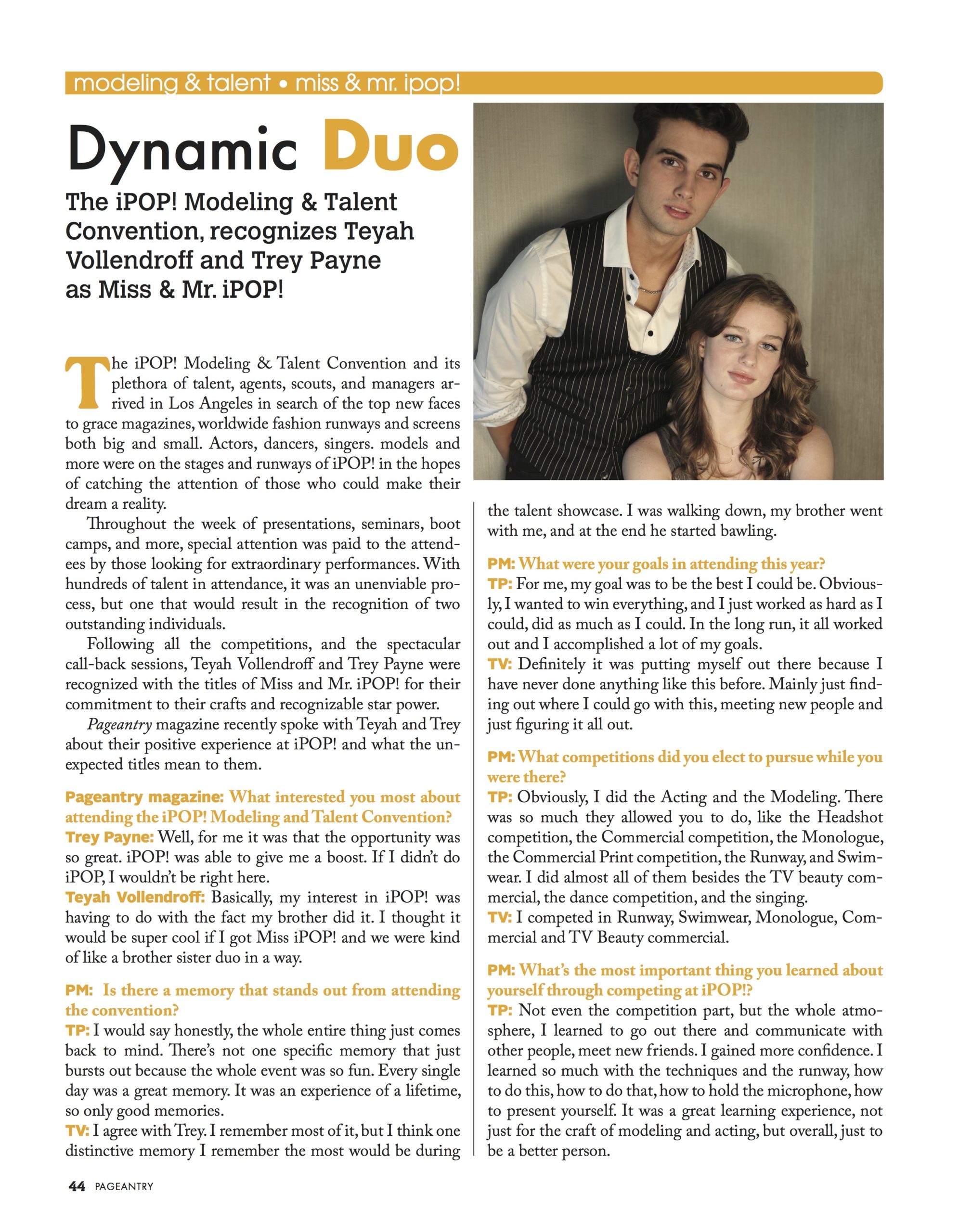 modeling & talent • miss & mr. ipop!

Dynamic Duo

The iPOP! Modeling & Talent Convention, recognizes Teyah Vollendroff and Trey Payne as Miss & Mr. iPOP!

The iPOP! Modeling & Talent Convention and its plethora of talent, agents, scouts, and managers arrived in Los Angeles in search of the top new faces to grace magazines, worldwide fashion runways and screens both big and small. Actors, dancers, singers. models and more were on the stages and runways of iPOP! in the hopes of catching the attention of those who could make their dream a reality.

Throughout the week of presentations, seminars, boot camps, and more, special attention was paid to the attendees by those looking for extraordinary performances. With hundreds of talent in attendance, it was an unenviable process, but one that would result in the recognition of two outstanding individuals.

Following all the competitions, and the spectacular call-back sessions, Teyah Vollendroff and Trey Payne were recognized with the titles of Miss and Mr. iPOP! for their commitment to their crafts and recognizable star power.

Pageantry magazine recently spoke with Teyah and Trey about their positive experience at iPOP! and what the unexpected titles mean to them.

Pageantry magazine: What interested you most about attending the iPOP! Modeling and Talent Convention?
Trey Payne: Well, for me it was that the opportunity was so great. iPOP! was able to give me a boost. If I didn't do iPOP, I wouldn't be right here.
Teyah Vollendroff: Basically, my interest in iPOP! was having to do with the fact my brother did it. I thought it would be super cool if I got Miss iPOP! and we were kind of like a brother sister duo in a way.

PM: Is there a memory that stands out from attending the convention?
TP: I would say honestly, the whole entire thing just comes back to mind. There's not one specific memory that just bursts out because the whole event was so fun. Every single day was a great memory. It was an experience of a lifetime, so only good memories.
TV: I agree with Trey. I remember most of it, but I think one distinctive memory I remember the most would be during the talent showcase. I was walking down, my brother went with me, and at the end he started bawling.

PM: What were your goals in attending this year?
TP: For me, my goal was to be the best I could be. Obviously, I wanted to win everything, and I just worked as hard as I could, did as much as I could. In the long run, it all worked out and I accomplished a lot of my goals.
TV: Definitely it was putting myself out there because I have never done anything like this before. Mainly just finding out where I could go with this, meeting new people and just figuring it all out.

PM: What competitions did you elect to pursue while you were there?
TP: Obviously, I did the Acting and the Modeling. There was so much they allowed you to do, like the Headshot competition, the Commercial competition, the Monologue, the Commercial Print competition, the Runway, and Swimwear. I did almost all of them besides the TV beauty commercial, the dance competition, and the singing.
TV: I competed in Runway, Swimwear, Monologue, Commercial and TV Beauty commercial.

PM: What's the most important thing you learned about yourself through competing at iPOP!?
TP: Not even the competition part, but the whole atmosphere, I learned to go out there and communicate with other people, meet new friends. I gained more confidence. I learned so much with the techniques and the runway, how to do this, how to do that, how to hold the microphone, how to present yourself. It was a great learning experience, not just for the craft of modeling and acting, but overall, just to be a better person.

44 PAGEANTRY